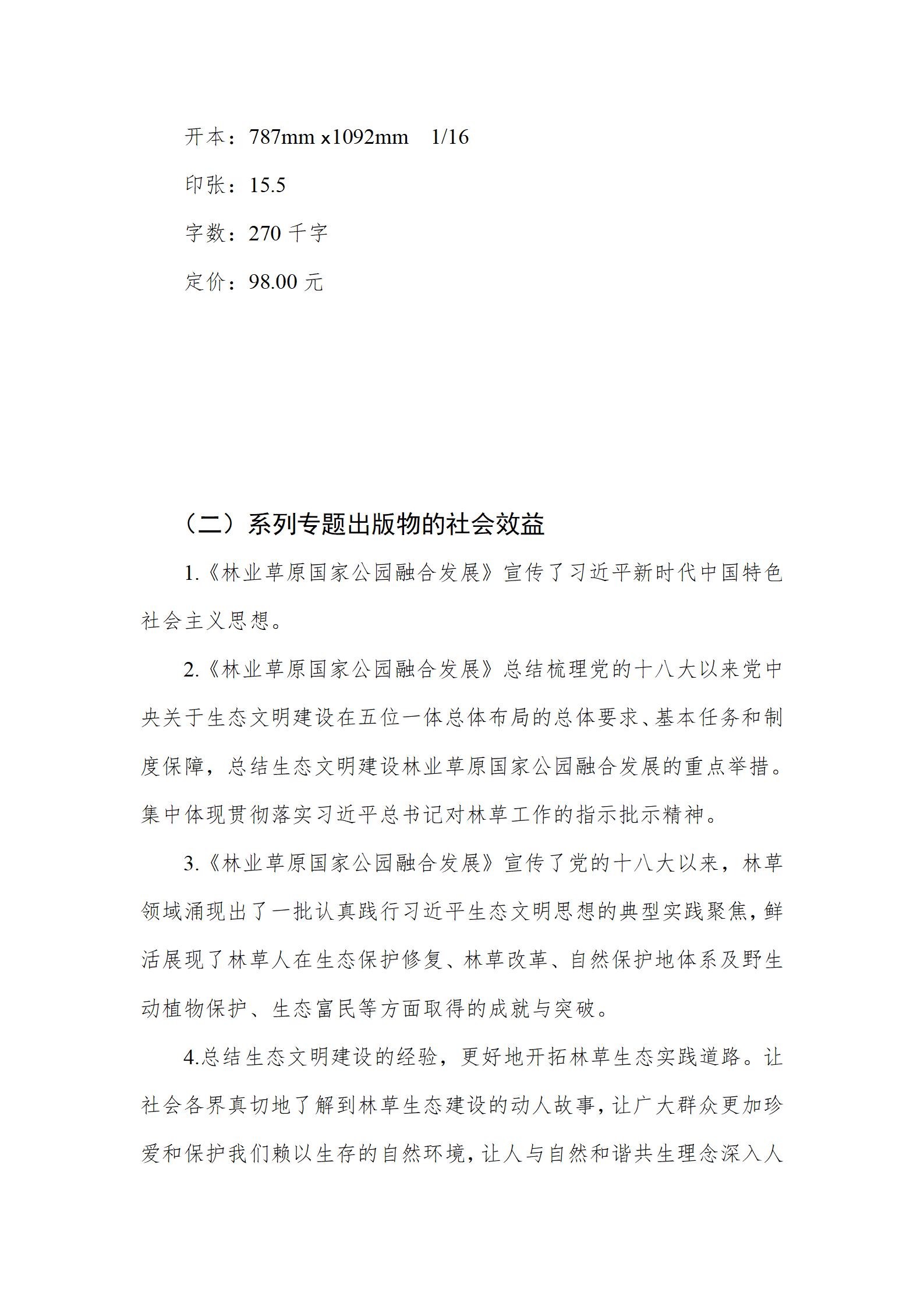 开本：787mm x1092mm　1/16

印张：15.5

字数：270 千字

定价：98.00 元

（二）系列专题出版物的社会效益

1.《林业草原国家公园融合发展》宣传了习近平新时代中国特色社会主义思想。

2.《林业草原国家公园融合发展》总结梳理党的十八大以来党中央关于生态文明建设在五位一体总体布局的总体要求、基本任务和制度保障，总结生态文明建设林业草原国家公园融合发展的重点举措。集中体现贯彻落实习近平总书记对林草工作的指示批示精神。

3.《林业草原国家公园融合发展》宣传了党的十八大以来，林草领域涌现出了一批认真践行习近平生态文明思想的典型实践聚焦，鲜活展现了林草人在生态保护修复、林草改革、自然保护地体系及野生动植物保护、生态富民等方面取得的成就与突破。

4.总结生态文明建设的经验，更好地开拓林草生态实践道路。让社会各界真切地了解到林草生态建设的动人故事，让广大群众更加珍爱和保护我们赖以生存的自然环境，让人与自然和谐共生理念深入人